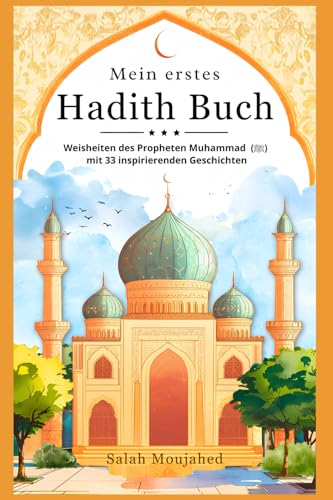 Mein erstes
Hadith Buch

★ ★ ★

Weisheiten des Propheten Muhammad (ﷺ)
mit 33 inspirierenden Geschichten

Salah Moujahed